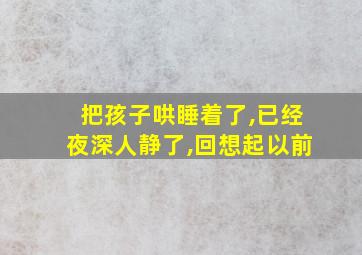 把孩子哄睡着了,已经夜深人静了,回想起以前